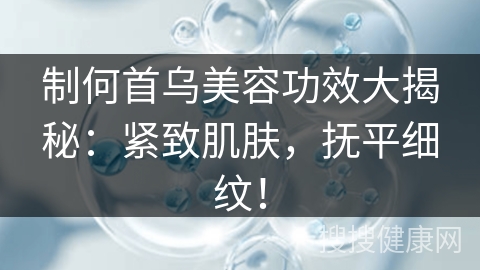 制何首乌美容功效大揭秘：紧致肌肤，抚平细纹！

搜搜健康网